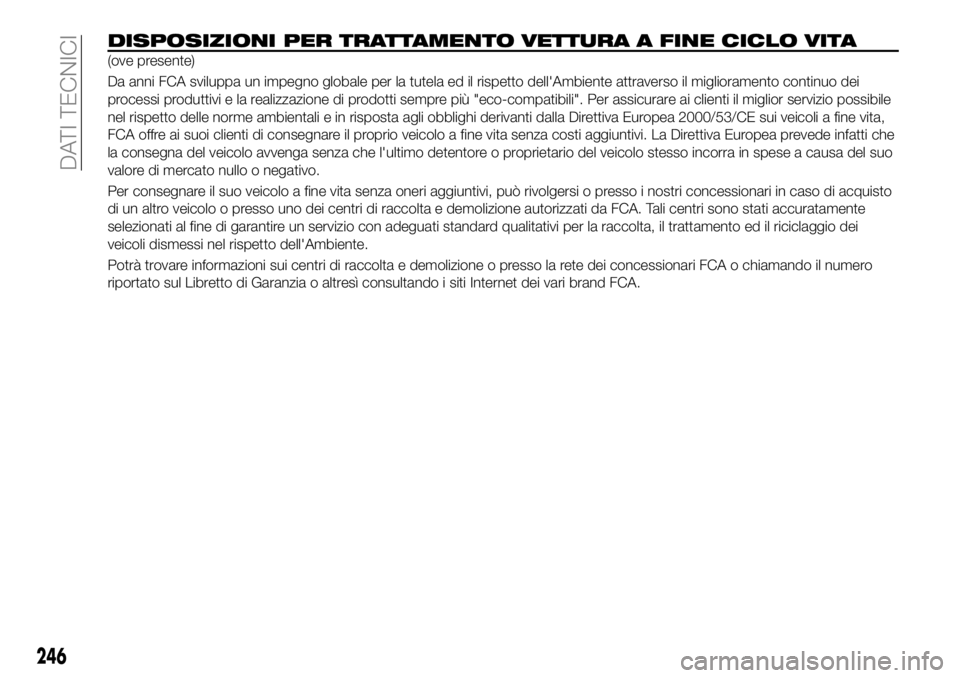 DATI TECNICI

DISPOSIZIONI PER TRATTAMENTO VETTURA A FINE CICLO VITA
(ove presente)

Da anni FCA sviluppa un impegno globale per la tutela ed il rispetto dell'Ambiente attraverso il miglioramento continuo dei processi produttivi e la realizzazione di prodotti sempre più "eco-compatibili". Per assicurare ai clienti il miglior servizio possibile nel rispetto delle norme ambientali e in risposta agli obblighi derivanti dalla Direttiva Europea 2000/53/CE sui veicoli a fine vita, FCA offre ai suoi clienti di consegnare il proprio veicolo a fine vita senza costi aggiuntivi. La Direttiva Europea prevede infatti che la consegna del veicolo avvenga senza che l'ultimo detentore o proprietario del veicolo stesso incorra in spese a causa del suo valore di mercato nullo o negativo.

Per consegnare il suo veicolo a fine vita senza oneri aggiuntivi, può rivolgersi o presso i nostri concessionari in caso di acquisto di un altro veicolo o presso uno dei centri di raccolta e demolizione autorizzati da FCA. Tali centri sono stati accuratamente selezionati al fine di garantire un servizio con adeguati standard qualitativi per la raccolta, il trattamento ed il riciclaggio dei veicoli dismessi nel rispetto dell'Ambiente.

Potrà trovare informazioni sui centri di raccolta e demolizione o presso la rete dei concessionari FCA o chiamando il numero riportato sul Libretto di Garanzia o altresì consultando i siti Internet dei vari brand FCA.

246

carmanualsonline.info